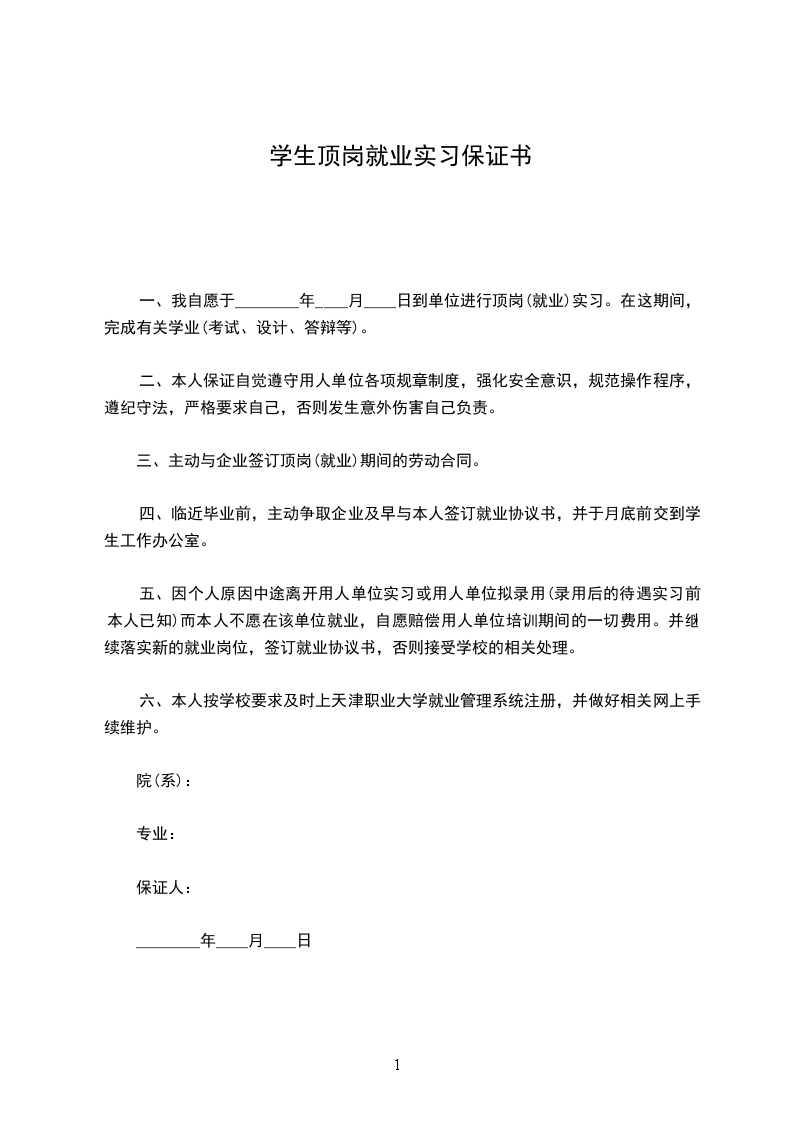 学生顶岗就业实习保证书

一、我自愿于________年____月____日到单位进行顶岗(就业)实习。在这期间，完成有关学业(考试、设计、答辩等)。

二、本人保证自觉遵守用人单位各项规章制度，强化安全意识，规范操作程序，遵纪守法，严格要求自己，否则发生意外伤害自己负责。

三、主动与企业签订顶岗(就业)期间的劳动合同。

四、临近毕业前，主动争取企业及早与本人签订就业协议书，并于月底前交到学生工作办公室。

五、因个人原因中途离开用人单位实习或用人单位拟录用(录用后的待遇实习前本人已知)而本人不愿在该单位就业，自愿赔偿用人单位培训期间的一切费用。并继续落实新的就业岗位，签订就业协议书，否则接受学校的相关处理。

六、本人按学校要求及时上天津职业大学就业管理系统注册，并做好相关网上手续维护。

院(系)：

专业：

保证人：

________年____月____日

1